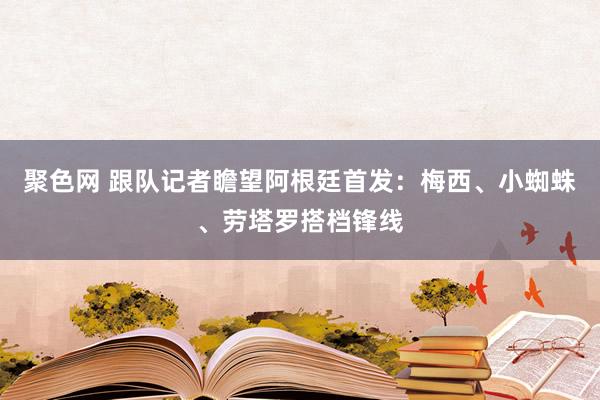 聚色网 跟队记者瞻望阿根廷首发：梅西、小蜘蛛、劳塔罗搭档锋线